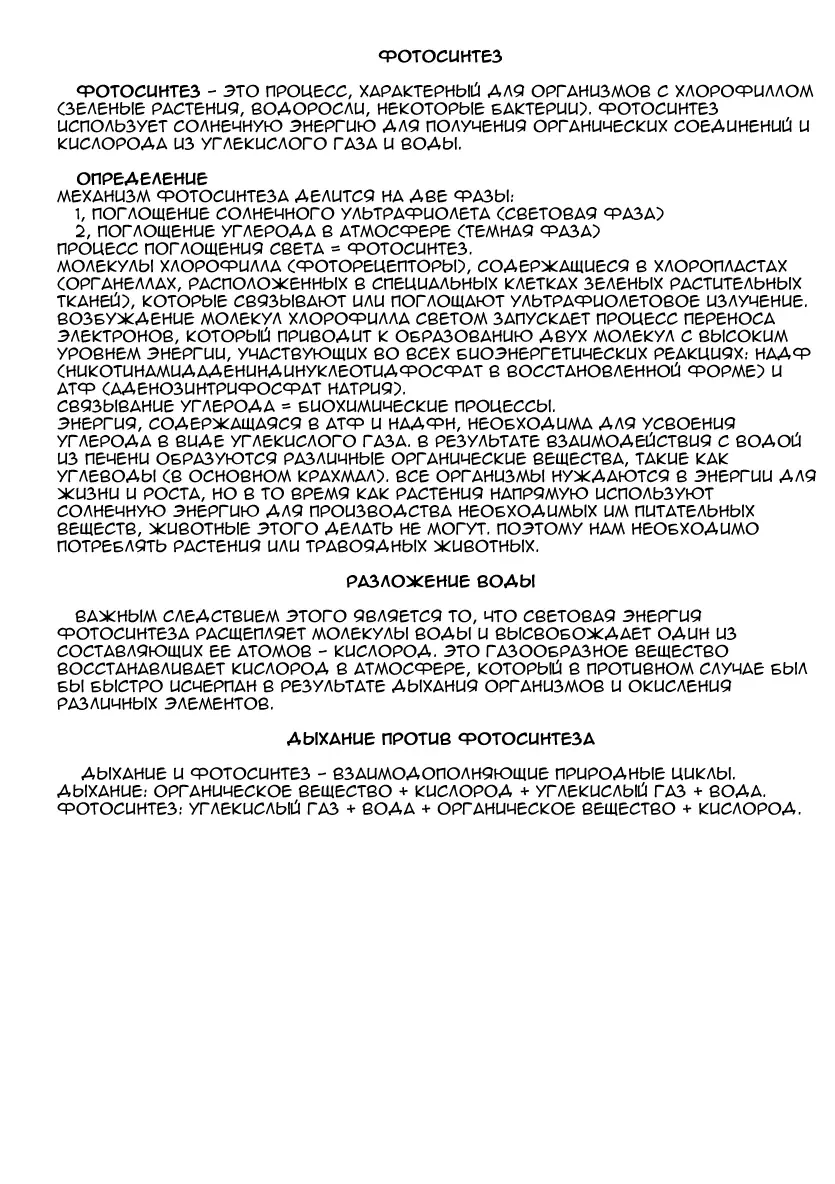 ФОТОСИНТЕЗ

ФОТОСИНТЕЗ - ЭТО ПРОЦЕСС, ХАРАКТЕРНЫЙ ДЛЯ ОРГАНИЗМОВ С ХЛОРОФИЛЛОМ (ЗЕЛЕНЫЕ РАСТЕНИЯ, ВОДОРОСЛИ, НЕКОТОРЫЕ БАКТЕРИИ). ФОТОСИНТЕЗ ИСПОЛЬЗУЕТ СОЛНЕЧНУЮ ЭНЕРГИЮ ДЛЯ ПОЛУЧЕНИЯ ОРГАНИЧЕСКИХ СОЕДИНЕНИЙ И КИСЛОРОДА ИЗ УГЛЕКИСЛОГО ГАЗА И ВОДЫ.

ОПРЕДЕЛЕНИЕ
МЕХАНИЗМ ФОТОСИНТЕЗА ДЕЛИТСЯ НА ДВЕ ФАЗЫ:
1, ПОГЛОЩЕНИЕ СОЛНЕЧНОГО УЛЬТРАФИОЛЕТА (СВЕТОВАЯ ФАЗА)
2, ПОГЛОЩЕНИЕ УГЛЕРОДА В АТМОСФЕРЕ (ТЕМНАЯ ФАЗА)
ПРОЦЕСС ПОГЛОЩЕНИЯ СВЕТА = ФОТОСИНТЕЗ.
МОЛЕКУЛЫ ХЛОРОФИЛЛА (ФОТОРЕЦЕПТОРЫ), СОДЕРЖАЩИЕСЯ В ХЛОРОПЛАСТАХ (ОРГАНЕЛЛАХ, РАСПОЛОЖЕННЫХ В СПЕЦИАЛЬНЫХ КЛЕТКАХ ЗЕЛЕНЫХ РАСТИТЕЛЬНЫХ ТКАНЕЙ), КОТОРЫЕ СВЯЗЫВАЮТ ИЛИ ПОГЛОЩАЮТ УЛЬТРАФИОЛЕТОВОЕ ИЗЛУЧЕНИЕ.
ВОЗБУЖДЕНИЕ МОЛЕКУЛ ХЛОРОФИЛЛА СВЕТОМ ЗАПУСКАЕТ ПРОЦЕСС ПЕРЕНОСА ЭЛЕКТРОНОВ, КОТОРЫЙ ПРИВОДИТ К ОБРАЗОВАНИЮ ДВУХ МОЛЕКУЛ С ВЫСОКИМ УРОВНЕМ ЭНЕРГИИ, УЧАСТВУЮЩИХ ВО ВСЕХ БИОЭНЕРГЕТИЧЕСКИХ РЕАКЦИЯХ: НАДФ (НИКОТИНАМИДАДЕНИНДИНУКЛЕОТИДФОСФАТ В ВОССТАНОВЛЕННОЙ ФОРМЕ) И АТФ (АДЕНОЗИНТРИФОСФАТ НАТРИЯ).
СВЯЗЫВАНИЕ УГЛЕРОДА = БИОХИМИЧЕСКИЕ ПРОЦЕССЫ.
ЭНЕРГИЯ, СОДЕРЖАЩАЯСЯ В АТФ И НАДФН, НЕОБХОДИМА ДЛЯ УСВОЕНИЯ УГЛЕРОДА В ВИДЕ УГЛЕКИСЛОГО ГАЗА. В РЕЗУЛЬТАТЕ ВЗАИМОДЕЙСТВИЯ С ВОДОЙ ИЗ ПЕЧЕНИ ОБРАЗУЮТСЯ РАЗЛИЧНЫЕ ОРГАНИЧЕСКИЕ ВЕЩЕСТВА, ТАКИЕ КАК УГЛЕВОДЫ (В ОСНОВНОМ КРАХМАЛ). ВСЕ ОРГАНИЗМЫ НУЖДАЮТСЯ В ЭНЕРГИИ ДЛЯ ЖИЗНИ И РОСТА, НО В ТО ВРЕМЯ КАК РАСТЕНИЯ НАПРЯМУЮ ИСПОЛЬЗУЮТ СОЛНЕЧНУЮ ЭНЕРГИЮ ДЛЯ ПРОИЗВОДСТВА НЕОБХОДИМЫХ ИМ ПИТАТЕЛЬНЫХ ВЕЩЕСТВ, ЖИВОТНЫЕ ЭТОГО ДЕЛАТЬ НЕ МОГУТ. ПОЭТОМУ НАМ НЕОБХОДИМО ПОТРЕБЛЯТЬ РАСТЕНИЯ ИЛИ ТРАВОЯДНЫХ ЖИВОТНЫХ.

РАЗЛОЖЕНИЕ ВОДЫ

ВАЖНЫМ СЛЕДСТВИЕМ ЭТОГО ЯВЛЯЕТСЯ ТО, ЧТО СВЕТОВАЯ ЭНЕРГИЯ ФОТОСИНТЕЗА РАСЩЕПЛЯЕТ МОЛЕКУЛЫ ВОДЫ И ВЫСВОБОЖДАЕТ ОДИН ИЗ СОСТАВЛЯЮЩИХ ЕЕ АТОМОВ - КИСЛОРОД. ЭТО ГАЗООБРАЗНОЕ ВЕЩЕСТВО ВОССТАНАВЛИВАЕТ КИСЛОРОД В АТМОСФЕРЕ, КОТОРЫЙ В ПРОТИВНОМ СЛУЧАЕ БЫЛ БЫ БЫСТРО ИСЧЕРПАН В РЕЗУЛЬТАТЕ ДЫХАНИЯ ОРГАНИЗМОВ И ОКИСЛЕНИЯ РАЗЛИЧНЫХ ЭЛЕМЕНТОВ.

ДЫХАНИЕ ПРОТИВ ФОТОСИНТЕЗА

ДЫХАНИЕ И ФОТОСИНТЕЗ - ВЗАИМОДОПОЛНЯЮЩИЕ ПРИРОДНЫЕ ЦИКЛЫ.
ДЫХАНИЕ: ОРГАНИЧЕСКОЕ ВЕЩЕСТВО + КИСЛОРОД + УГЛЕКИСЛЫЙ ГАЗ + ВОДА.
ФОТОСИНТЕЗ: УГЛЕКИСЛЫЙ ГАЗ + ВОДА + ОРГАНИЧЕСКОЕ ВЕЩЕСТВО + КИСЛОРОД.